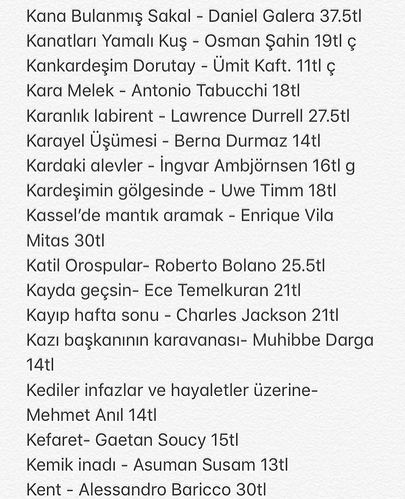 Kana Bulanmış Sakal - Daniel Galera 37.5tl
Kanatları Yamalı Kuş - Osman Şahin 19tl ç
Kankardeşim Dorutay - Ümit Kaft. 11tl ç
Kara Melek - Antonio Tabucchi 18tl
Karanlık labirent - Lawrence Durrell 27.5tl
Karayel Üşümesi - Berna Durmaz 14tl
Kardaki alevler - İngvar Ambjörnsen 16tl g
Kardeşimin gölgesinde - Uwe Timm 18tl
Kassel'de mantık aramak - Enrique Vila Mitas 30tl
Katil Orospular- Roberto Bolano 25.5tl
Kayda geçsin- Ece Temelkuran 21tl
Kayıp hafta sonu - Charles Jackson 21tl
Kazı başkanının karavanası- Muhibbe Darga 14tl
Kediler infazlar ve hayaletler üzerine- Mehmet Anıl 14tl
Kefaret- Gaetan Soucy 15tl
Kemik inadı - Asuman Susam 13tl
Kent - Alessandro Baricco 30tl